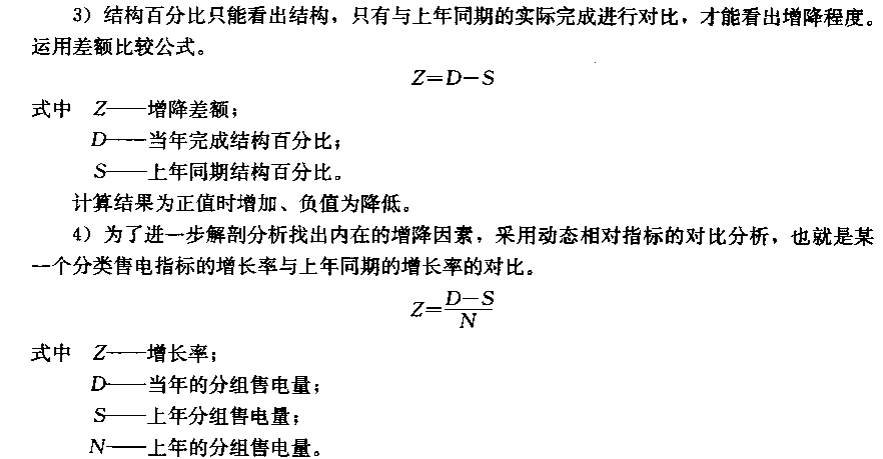 3）结构百分比只能看出结构，只有与上年同期的实际完成进行对比，才能看出增降程度。运用差额比较公式。

$Z=D-S$

式中 $Z$——增降差额；

$D$——当年完成结构百分比；

$S$——上年同期结构百分比。

计算结果为正值时增加、负值为降低。

4）为了进一步解剖分析找出内在的增降因素，采用动态相对指标的对比分析，也就是某一个分类售电指标的增长率与上年同期的增长率的对比。

$Z=\frac{D-S}{N}$

式中 $Z$——增长率；

$D$——当年的分组售电量；

$S$——上年分组售电量；

$N$——上年的分组售电量。